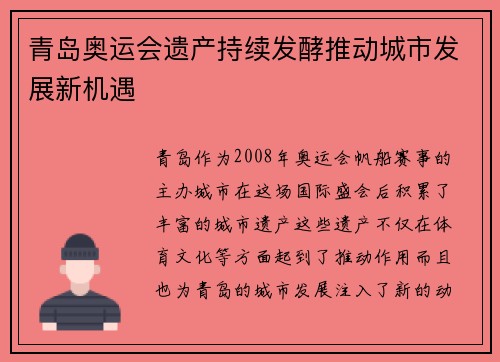 青岛奥运会遗产持续发酵推动城市发展新机遇

青岛作为2008年奥运会帆船赛事的主办城市在这场国际盛会后积累了丰富的城市遗产这些遗产不仅在体育文化等方面起到了推动作用而且也为青岛的城市发展注入了新的动